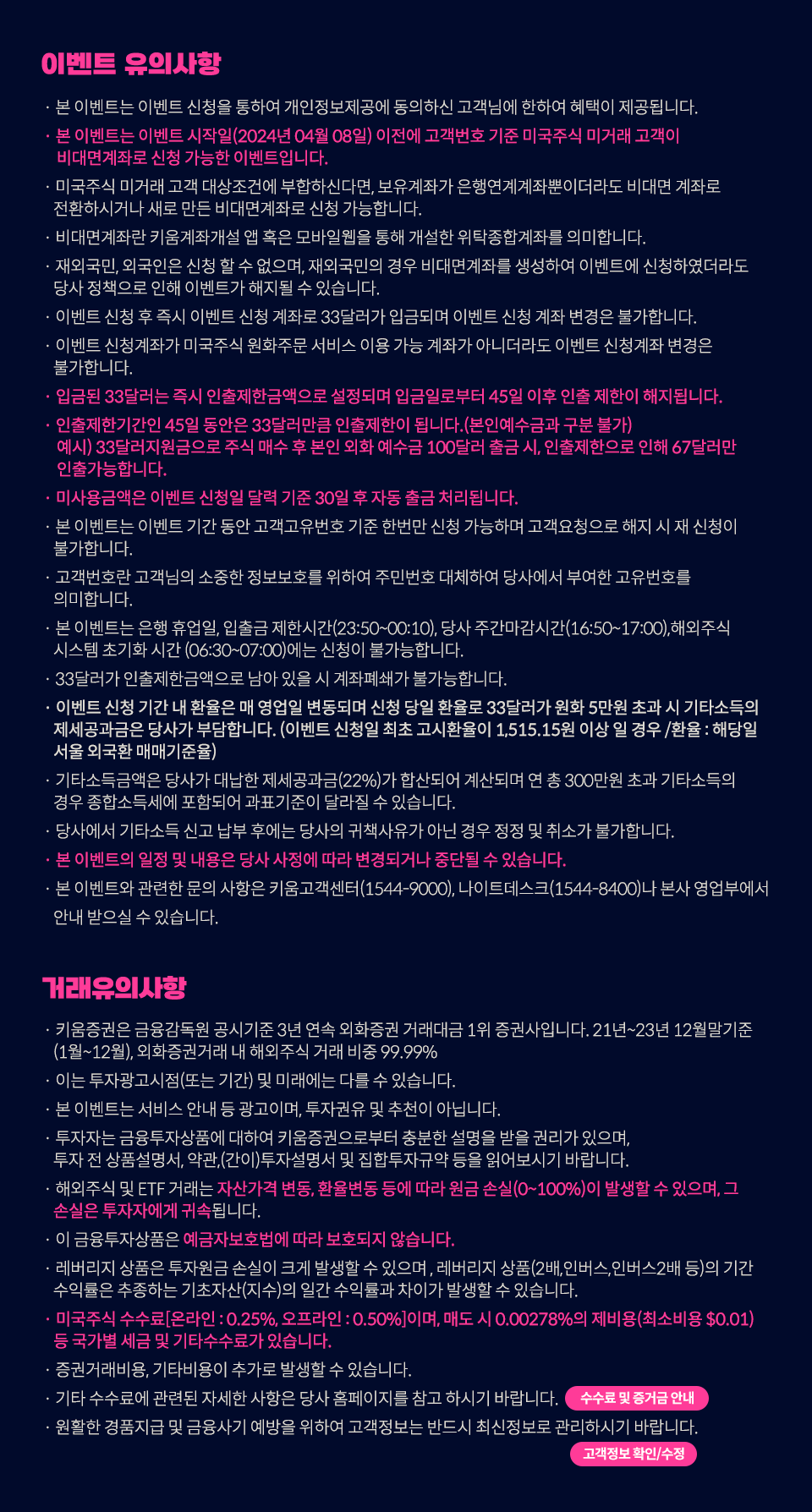 이벤트 유의사항

· 본 이벤트는 이벤트 신청을 통하여 개인정보제공에 동의하신 고객님에 한하여 혜택이 제공됩니다.
· 본 이벤트는 이벤트 시작일(2024년 04월 08일) 이전에 고객번호 기준 미국주식 미거래 고객이 비대면계좌로 신청 가능한 이벤트입니다.
· 미국주식 미거래 고객 대상조건에 부합하신다면, 보유계좌가 은행연계계좌뿐이더라도 비대면 계좌로 전환하시거나 새로 만든 비대면계좌로 신청 가능합니다.
· 비대면계좌란 키움계좌개설 앱 혹은 모바일웹을 통해 개설한 위탁종합계좌를 의미합니다.
· 재외국민, 외국인은 신청 할 수 없으며, 재외국민의 경우 비대면계좌를 생성하여 이벤트에 신청하였더라도 당사 정책으로 인해 이벤트가 해지될 수 있습니다.
· 이벤트 신청 후 즉시 이벤트 신청 계좌로 33달러가 입금되며 이벤트 신청 계좌 변경은 불가합니다.
· 이벤트 신청계좌가 미국주식 원화주문 서비스 이용 가능 계좌가 아니더라도 이벤트 신청계좌 변경은 불가합니다.
· 입금된 33달러는 즉시 인출제한금액으로 설정되며 입금일로부터 45일 이후 인출 제한이 해지됩니다.
· 인출제한기간인 45일 동안은 33달러만큼 인출제한이 됩니다.(본인예수금과 구분 불가)
예시) 33달러지원금으로 주식 매수 후 본인 외화 예수금 100달러 출금 시, 인출제한으로 인해 67달러만 인출가능합니다.
· 미사용금액은 이벤트 신청일 달력 기준 30일 후 자동 출금 처리됩니다.
· 본 이벤트는 이벤트 기간 동안 고객고유번호 기준 한번만 신청 가능하며 고객요청으로 해지 시 재 신청이 불가합니다.
· 고객번호란 고객님의 소중한 정보보호를 위하여 주민번호 대체하여 당사에서 부여한 고유번호를 의미합니다.
· 본 이벤트는 은행 휴업일, 입출금 제한시간(23:50~00:10), 당사 주간마감시간(16:50~17:00),해외주식 시스템 초기화 시간 (06:30~07:00)에는 신청이 불가능합니다.
· 33달러가 인출제한금액으로 남아 있을 시 계좌폐쇄가 불가능합니다.
· 이벤트 신청 기간 내 환율은 매 영업일 변동되며 신청 당일 환율로 33달러가 원화 5만원 초과 시 기타소득의 제세공과금은 당사가 부담합니다. (이벤트 신청일 최초 고시환율이 1,515.15원 이상 일 경우 /환율 : 해당일 서울 외국환 매매기준율)
· 기타소득금액은 당사가 대납한 제세공과금(22%)가 합산되어 계산되며 연 총 300만원 초과 기타소득의 경우 종합소득세에 포함되어 과표기준이 달라질 수 있습니다.
· 당사에서 기타소득 신고 납부 후에는 당사의 귀책사유가 아닌 경우 정정 및 취소가 불가합니다.
· 본 이벤트의 일정 및 내용은 당사 사정에 따라 변경되거나 중단될 수 있습니다.
· 본 이벤트와 관련한 문의 사항은 키움고객센터(1544-9000), 나이트데스크(1544-8400)나 본사 영업부에서 안내 받으실 수 있습니다.

거래유의사항

· 키움증권은 금융감독원 공시기준 3년 연속 외화증권 거래대금 1위 증권사입니다. 21년~23년 12월말기준 (1월~12월), 외화증권거래 내 해외주식 거래 비중 99.99%
· 이는 투자광고시점(또는 기간) 및 미래에는 다를 수 있습니다.
· 본 이벤트는 서비스 안내 등 광고이며, 투자권유 및 추천이 아닙니다.
· 투자자는 금융투자상품에 대하여 키움증권으로부터 충분한 설명을 받을 권리가 있으며, 투자 전 상품설명서, 약관,(간이)투자설명서 및 집합투자규약 등을 읽어보시기 바랍니다.
· 해외주식 및 ETF 거래는 자산가격 변동, 환율변동 등에 따라 원금 손실(0~100%)이 발생할 수 있으며, 그 손실은 투자자에게 귀속됩니다.
· 이 금융투자상품은 예금자보호법에 따라 보호되지 않습니다.
· 레버리지 상품은 투자원금 손실이 크게 발생할 수 있으며 , 레버리지 상품(2배,인버스,인버스2배 등)의 기간 수익률은 추종하는 기초자산(지수)의 일간 수익률과 차이가 발생할 수 있습니다.
· 미국주식 수수료[온라인 : 0.25%, 오프라인 : 0.50%]이며, 매도 시 0.00278%의 제비용(최소비용 $0.01) 등 국가별 세금 및 기타수수료가 있습니다.
· 증권거래비용, 기타비용이 추가로 발생할 수 있습니다.
· 기타 수수료에 관련된 자세한 사항은 당사 홈페이지를 참고 하시기 바랍니다. 수수료 및 증거금 안내
· 원활한 경품지급 및 금융사기 예방을 위하여 고객정보는 반드시 최신정보로 관리하시기 바랍니다.
고객정보 확인/수정